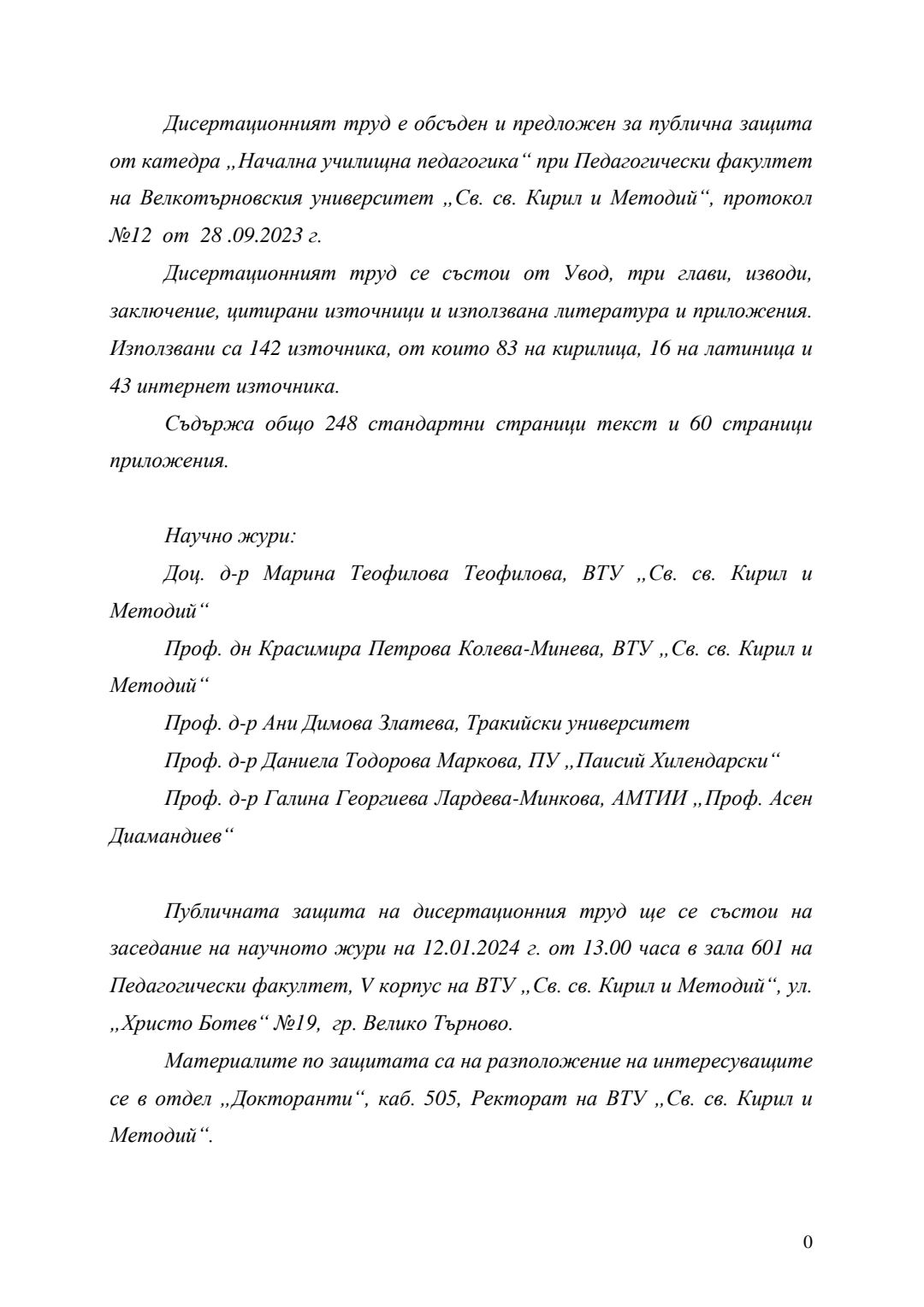 Дисертационният труд е обсъден и предложен за публична защита от катедра „Начална училищна педагогика“ при Педагогически факултет на Велкотърновския университет „Св. св. Кирил и Методий“, протокол №12 от 28 .09.2023 г.

Дисертационният труд се състои от Увод, три глави, изводи, заключение, цитирани източници и използвана литература и приложения. Използвани са 142 източника, от които 83 на кирилица, 16 на латиница и 43 интернет източника.

Съдържа общо 248 стандартни страници текст и 60 страници приложения.

Научно жури:

Доц. д-р Марина Теофилова Теофилова, ВТУ „Св. св. Кирил и Методий“

Проф. дн Красимира Петрова Колева-Минева, ВТУ „Св. св. Кирил и Методий“

Проф. д-р Ани Димова Златева, Тракийски университет

Проф. д-р Даниела Тодорова Маркова, ПУ „Паисий Хилендарски“

Проф. д-р Галина Георгиева Лардева-Минкова, АМТИИ „Проф. Асен Диамандиев“

Публичната защита на дисертационния труд ще се състои на заседание на научното жури на 12.01.2024 г. от 13.00 часа в зала 601 на Педагогически факултет, V корпус на ВТУ „Св. св. Кирил и Методий“, ул. „Христо Ботев“ №19, гр. Велико Търново.

Материалите по защитата са на разположение на интересуващите се в отдел „Докторанти“, каб. 505, Ректорат на ВТУ „Св. св. Кирил и Методий“.

0